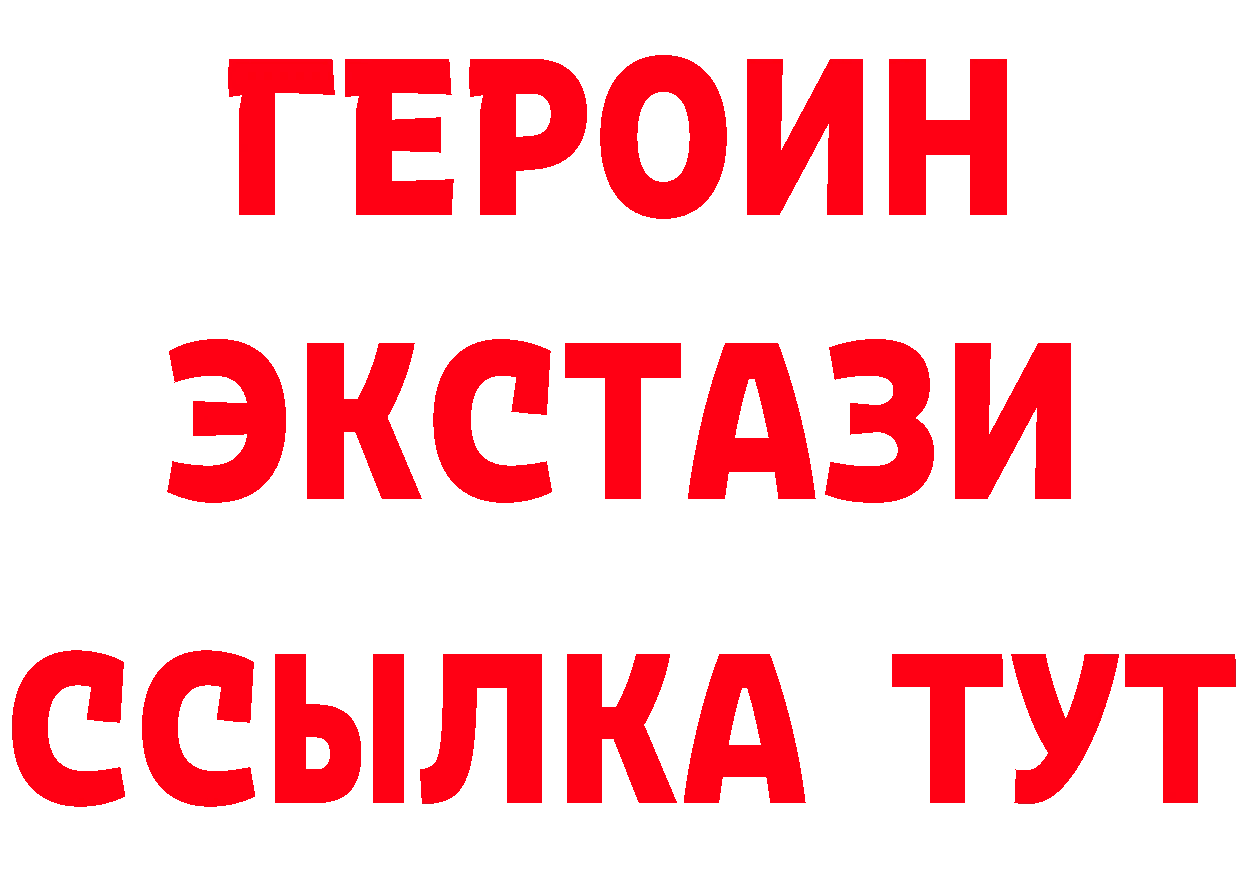 ГЕРОИН
ЭКСТАЗИ
ССЫЛКА ТУТ